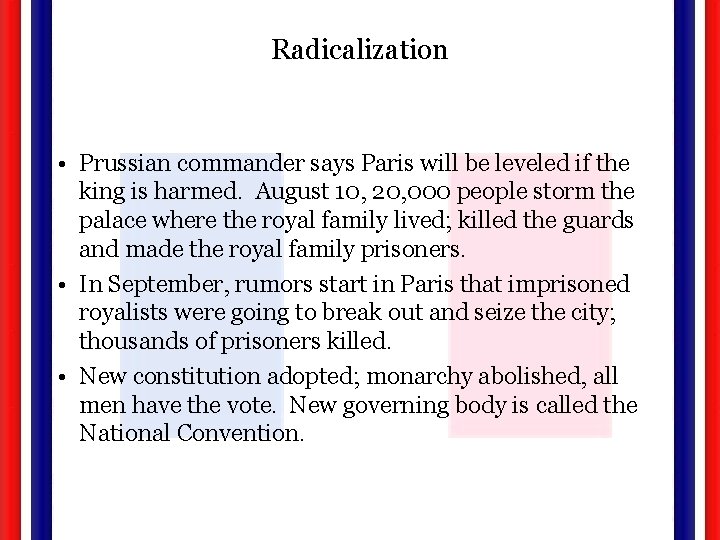 Radicalization

• Prussian commander says Paris will be leveled if the king is harmed. August 10, 20,000 people storm the palace where the royal family lived; killed the guards and made the royal family prisoners.
• In September, rumors start in Paris that imprisoned royalists were going to break out and seize the city; thousands of prisoners killed.
• New constitution adopted; monarchy abolished, all men have the vote. New governing body is called the National Convention.